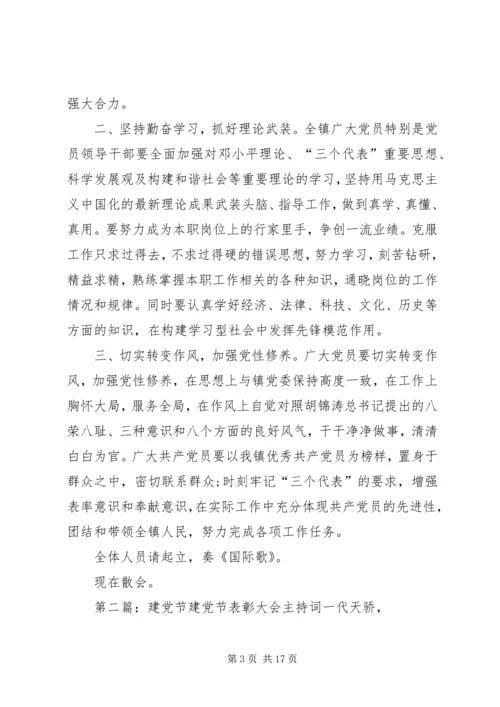 强大合力。

二、坚持勤奋学习，抓好理论武装。全镇广大党员特别是党员领导干部要全面加强对邓小平理论、“三个代表”重要思想、科学发展观及构建和谐社会等重要理论的学习，坚持用马克思主义中国化的最新理论成果武装头脑、指导工作，做到真学、真懂、真用。要努力成为本职岗位上的行家里手，争创一流业绩。克服工作只求过得去，不求过得硬的错误思想，努力学习，刻苦钻研，精益求精，熟练掌握本职工作相关的各种知识，通晓岗位的工作情况和规律。同时要认真学好经济、法律、科技、文化、历史等方面的知识，在构建学习型社会中发挥先锋模范作用。

三、切实转变作风，加强党性修养。广大党员要切实转变作风，加强党性修养，在思想上与镇党委保持高度一致，在工作上胸怀大局，服务全局，在作风上自觉对照胡锦涛总书记提出的八荣八耻、三种意识和八个方面的良好风气，干干净净做事，清清白白为官。广大共产党员要以我镇优秀共产党员为榜样，置身于群众之中，密切联系群众；时刻牢记“三个代表”的要求，增强表率意识和奉献意识，在实际工作中充分体现共产党员的先进性，团结和带领全镇人民，努力完成各项工作任务。

全体人员请起立，奏《国际歌》。

现在散会。

第二篇：建党节建党节表彰大会主持词一代天骄，

第 3 页 共 17 页